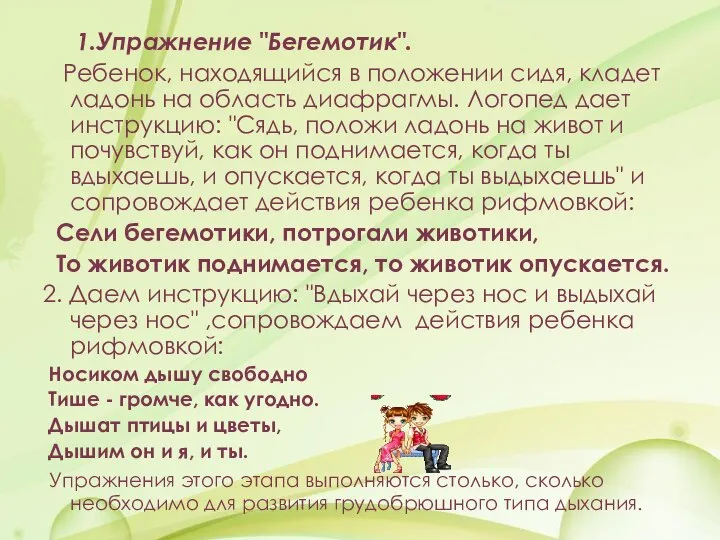 1.Упражнение "Бегемотик".

Ребенок, находящийся в положении сидя, кладет ладонь на область диафрагмы. Логопед дает инструкцию: "Сядь, положи ладонь на живот и почувствуй, как он поднимается, когда ты вдыхаешь, и опускается, когда ты выдыхаешь" и сопровождает действия ребенка рифмовкой:

Сели бегемотики, потрогали животики,
То животик поднимается, то животик опускается.

2. Даем инструкцию: "Вдыхай через нос и выдыхай через нос" ,сопровождаем действия ребенка рифмовкой:

Носиком дышу свободно
Тише - громче, как угодно.
Дышат птицы и цветы,
Дышим он и я, и ты.

Упражнения этого этапа выполняются столько, сколько необходимо для развития грудобрюшного типа дыхания.